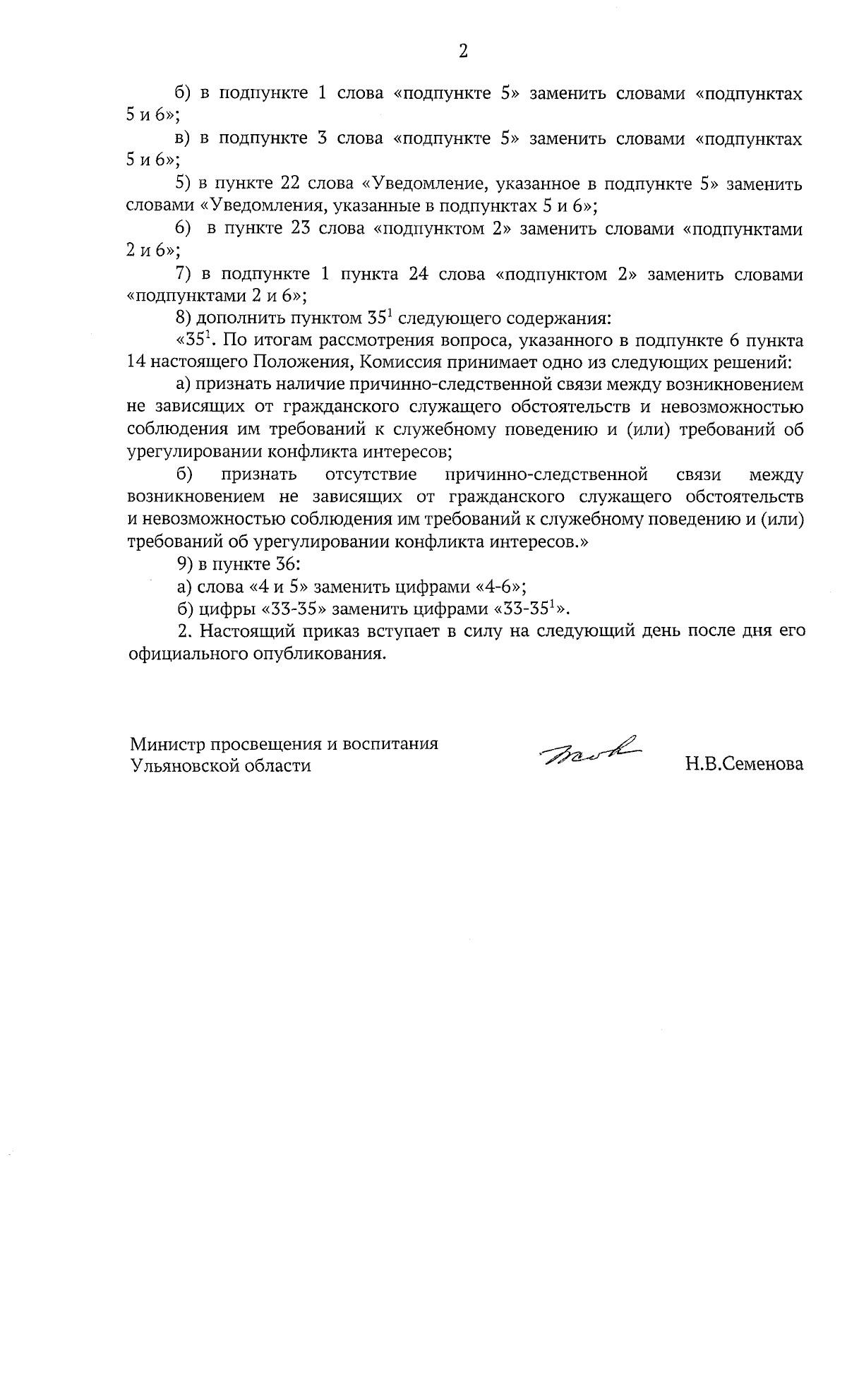 2

б) в подпункте 1 слова «подпункте 5» заменить словами «подпунктах 5 и 6»;

в) в подпункте 3 слова «подпункте 5» заменить словами «подпунктах 5 и 6»;

5) в пункте 22 слова «Уведомление, указанное в подпункте 5» заменить словами «Уведомления, указанные в подпунктах 5 и 6»;

6) в пункте 23 слова «подпунктом 2» заменить словами «подпунктами 2 и 6»;

7) в подпункте 1 пункта 24 слова «подпунктом 2» заменить словами «подпунктами 2 и 6»;

8) дополнить пунктом $35^1$ следующего содержания:

«$35^1$. По итогам рассмотрения вопроса, указанного в подпункте 6 пункта 14 настоящего Положения, Комиссия принимает одно из следующих решений:

а) признать наличие причинно-следственной связи между возникновением не зависящих от гражданского служащего обстоятельств и невозможностью соблюдения им требований к служебному поведению и (или) требований об урегулировании конфликта интересов;

б) признать отсутствие причинно-следственной связи между возникновением не зависящих от гражданского служащего обстоятельств и невозможностью соблюдения им требований к служебному поведению и (или) требований об урегулировании конфликта интересов.»

9) в пункте 36:

а) слова «4 и 5» заменить цифрами «4-6»;

б) цифры «33-35» заменить цифрами «33-$35^1$».

2. Настоящий приказ вступает в силу на следующий день после дня его официального опубликования.

Министр просвещения и воспитания Ульяновской области

Н.В.Семенова